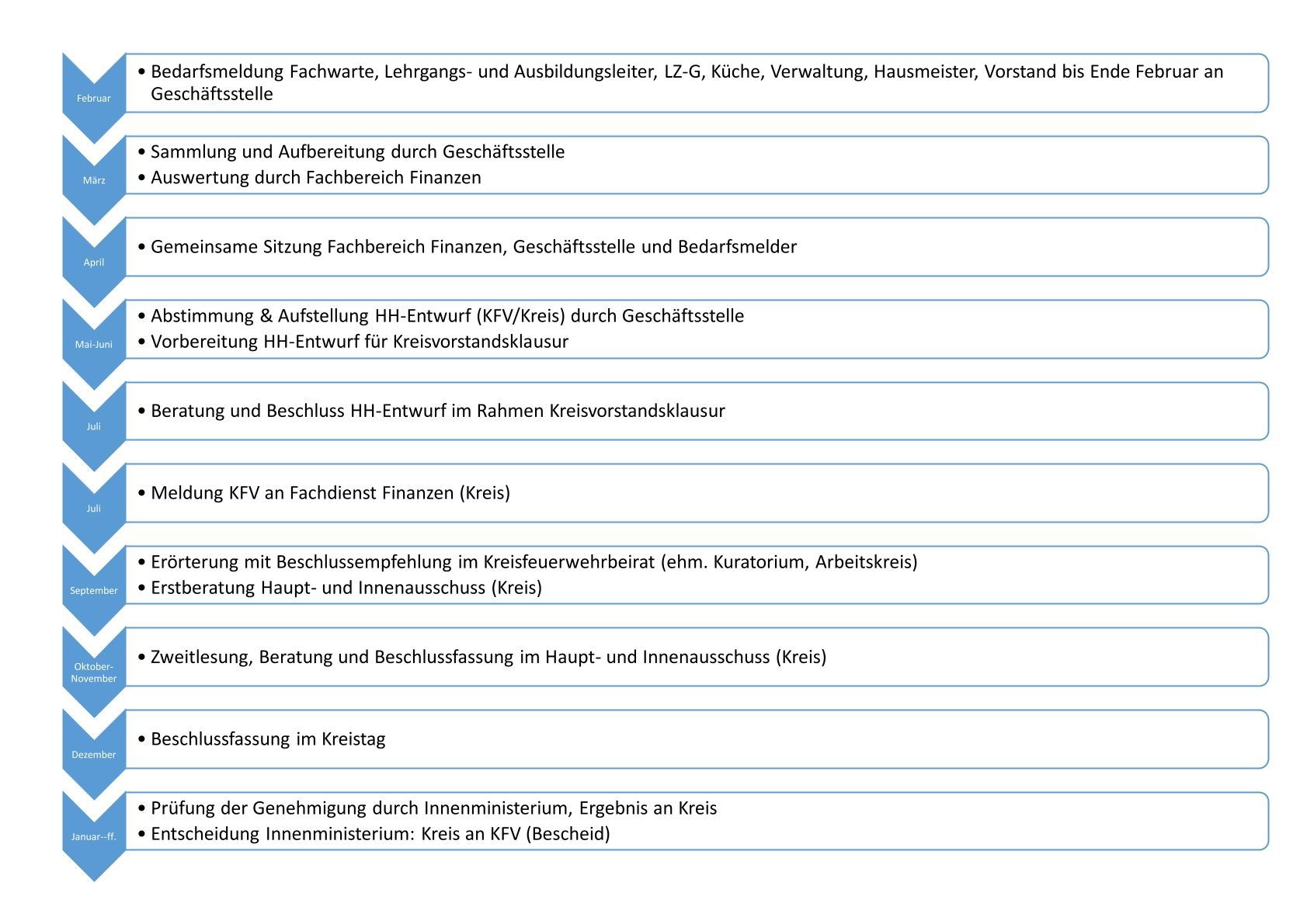 Februar

• Bedarfsmeldung Fachwarte, Lehrgangs- und Ausbildungsleiter, LZ-G, Küche, Verwaltung, Hausmeister, Vorstand bis Ende Februar an Geschäftsstelle

März

• Sammlung und Aufbereitung durch Geschäftsstelle
• Auswertung durch Fachbereich Finanzen

April

• Gemeinsame Sitzung Fachbereich Finanzen, Geschäftsstelle und Bedarfsmelder

Mai-Juni

• Abstimmung & Aufstellung HH-Entwurf (KFV/Kreis) durch Geschäftsstelle
• Vorbereitung HH-Entwurf für Kreisvorstandsklausur

Juli

• Beratung und Beschluss HH-Entwurf im Rahmen Kreisvorstandsklausur

Juli

• Meldung KFV an Fachdienst Finanzen (Kreis)

September

• Erörterung mit Beschlussempfehlung im Kreisfeuerwehrbeirat (ehm. Kuratorium, Arbeitskreis)
• Erstberatung Haupt- und Innenausschuss (Kreis)

Oktober-November

• Zweitlesung, Beratung und Beschlussfassung im Haupt- und Innenausschuss (Kreis)

Dezember

• Beschlussfassung im Kreistag

Januar--ff.

• Prüfung der Genehmigung durch Innenministerium, Ergebnis an Kreis
• Entscheidung Innenministerium: Kreis an KFV (Bescheid)